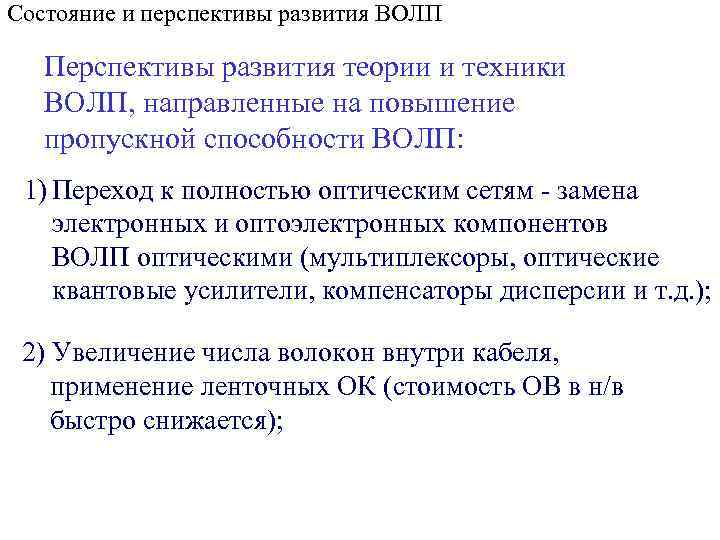 Состояние и перспективы развития ВОЛП

Перспективы развития теории и техники ВОЛП, направленные на повышение пропускной способности ВОЛП:

1) Переход к полностью оптическим сетям - замена электронных и оптоэлектронных компонентов ВОЛП оптическими (мультиплексоры, оптические квантовые усилители, компенсаторы дисперсии и т.д.);

2) Увеличение числа волокон внутри кабеля, применение ленточных ОК (стоимость ОВ в н/в быстро снижается);